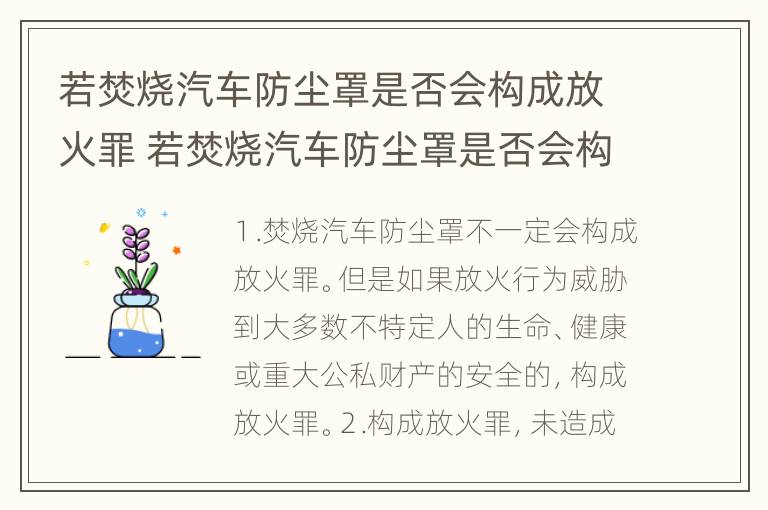 若焚烧汽车防尘罩是否会构成放火罪 若焚烧汽车防尘罩是否会构

1.焚烧汽车防尘罩不一定会构成放火罪。但是如果放火行为威胁到大多数不特定人的生命、健康或重大公私财产的安全的，构成放火罪。2.构成放火罪，未造成